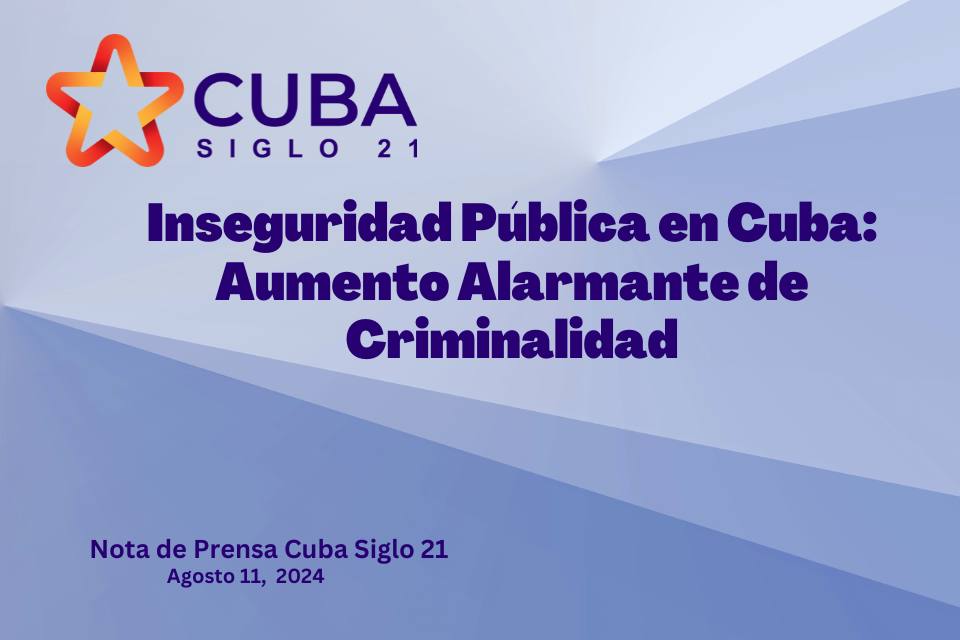 CUBA
SIGLO 21

Inseguridad Pública en Cuba: Aumento Alarmante de Criminalidad

Nota de Prensa Cuba Siglo 21
Agosto 11, 2024